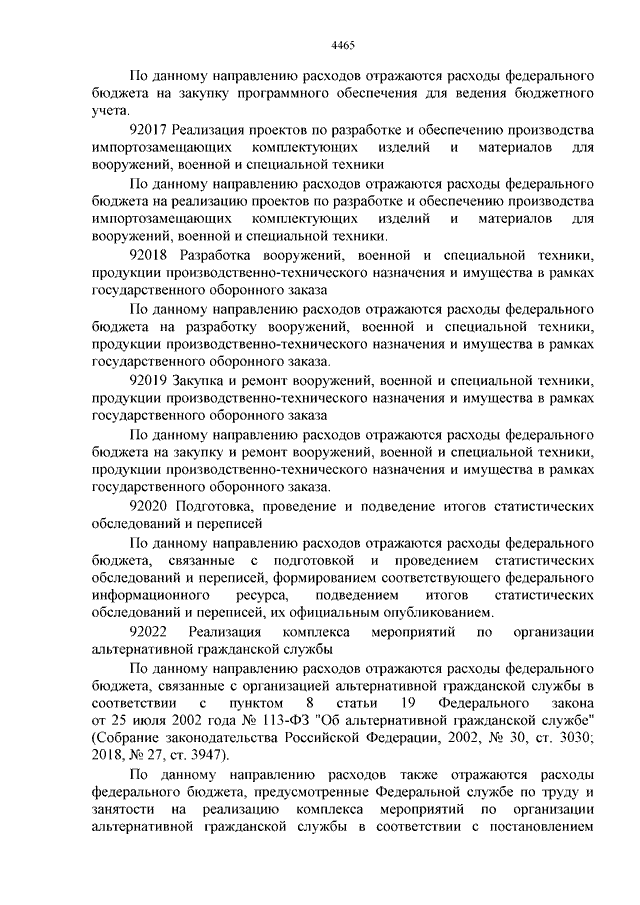 4465

По данному направлению расходов отражаются расходы федерального бюджета на закупку программного обеспечения для ведения бюджетного учета.

92017 Реализация проектов по разработке и обеспечению производства импортозамещающих комплектующих изделий и материалов для вооружений, военной и специальной техники

По данному направлению расходов отражаются расходы федерального бюджета на реализацию проектов по разработке и обеспечению производства импортозамещающих комплектующих изделий и материалов для вооружений, военной и специальной техники.

92018 Разработка вооружений, военной и специальной техники, продукции производственно-технического назначения и имущества в рамках государственного оборонного заказа

По данному направлению расходов отражаются расходы федерального бюджета на разработку вооружений, военной и специальной техники, продукции производственно-технического назначения и имущества в рамках государственного оборонного заказа.

92019 Закупка и ремонт вооружений, военной и специальной техники, продукции производственно-технического назначения и имущества в рамках государственного оборонного заказа

По данному направлению расходов отражаются расходы федерального бюджета на закупку и ремонт вооружений, военной и специальной техники, продукции производственно-технического назначения и имущества в рамках государственного оборонного заказа.

92020 Подготовка, проведение и подведение итогов статистических обследований и переписей

По данному направлению расходов отражаются расходы федерального бюджета, связанные с подготовкой и проведением статистических обследований и переписей, формированием соответствующего федерального информационного ресурса, подведением итогов статистических обследований и переписей, их официальным опубликованием.

92022 Реализация комплекса мероприятий по организации альтернативной гражданской службы

По данному направлению расходов отражаются расходы федерального бюджета, связанные с организацией альтернативной гражданской службы в соответствии с пунктом 8 статьи 19 Федерального закона от 25 июля 2002 года № 113-ФЗ "Об альтернативной гражданской службе" (Собрание законодательства Российской Федерации, 2002, № 30, ст. 3030; 2018, № 27, ст. 3947).

По данному направлению расходов также отражаются расходы федерального бюджета, предусмотренные Федеральной службе по труду и занятости на реализацию комплекса мероприятий по организации альтернативной гражданской службы в соответствии с постановлением